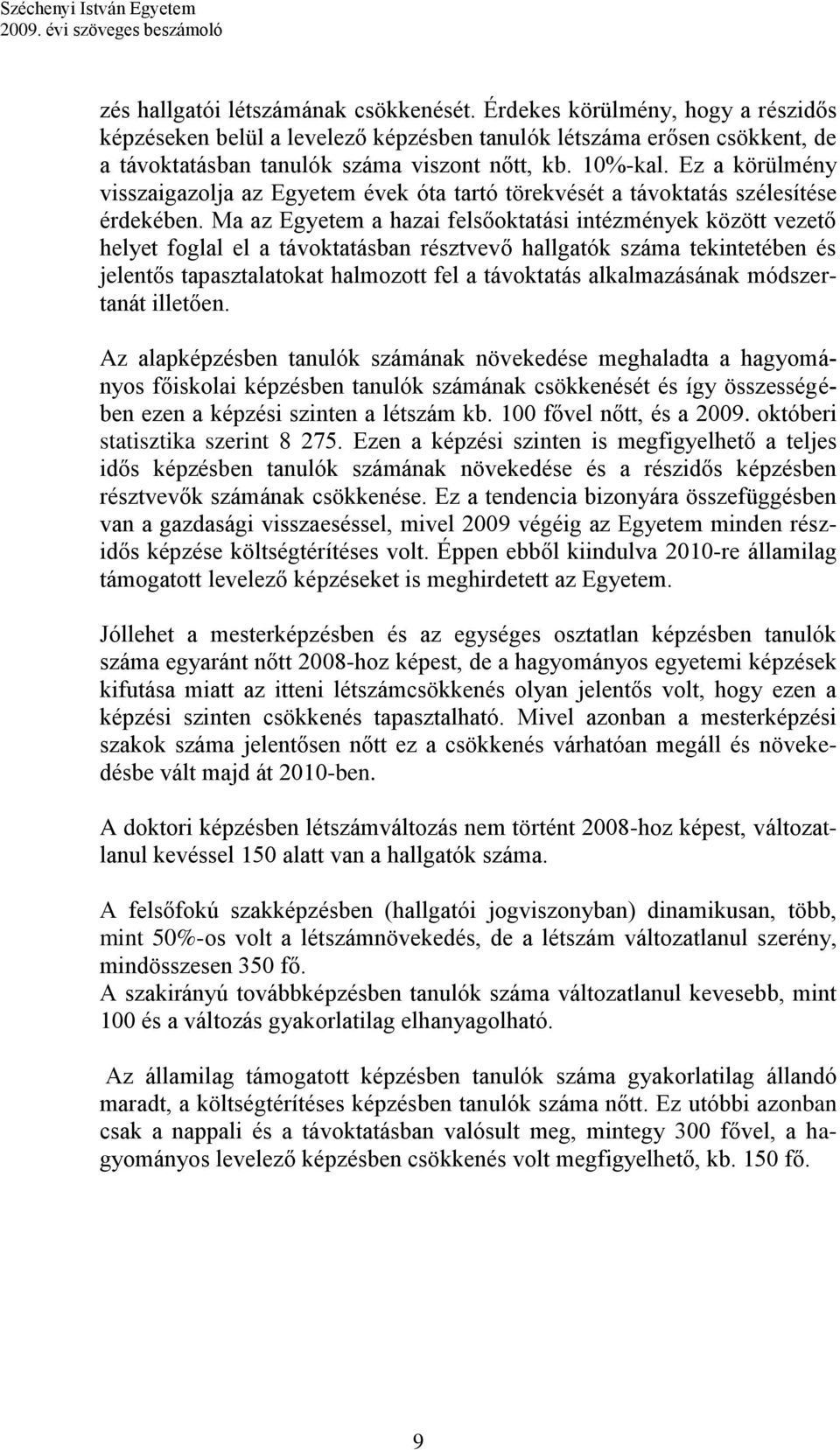 Széchenyi István Egyetem
2009. évi szöveges beszámoló

zés hallgatói létszámának csökkenését. Érdekes körülmény, hogy a részidős képzéseken belül a levelező képzésben tanulók létszáma erősen csökkent, de a távoktatásban tanulók száma viszont nőtt, kb. 10%-kal. Ez a körülmény visszaigazolja az Egyetem évek óta tartó törekvését a távoktatás szélesítése érdekében. Ma az Egyetem a hazai felsőoktatási intézmények között vezető helyet foglal el a távoktatásban résztvevő hallgatók száma tekintetében és jelentős tapasztalatokat halmozott fel a távoktatás alkalmazásának módszertanát illetően.

Az alapképzésben tanulók számának növekedése meghaladta a hagyományos főiskolai képzésben tanulók számának csökkenését és így összességében ezen a képzési szinten a létszám kb. 100 fővel nőtt, és a 2009. októberi statisztika szerint 8 275. Ezen a képzési szinten is megfigyelhető a teljes idős képzésben tanulók számának növekedése és a részidős képzésben résztvevők számának csökkenése. Ez a tendencia bizonyára összefüggésben van a gazdasági visszaeséssel, mivel 2009 végéig az Egyetem minden részidős képzése költségtérítéses volt. Éppen ebből kiindulva 2010-re államilag támogatott levelező képzéseket is meghirdetett az Egyetem.

Jóllehet a mesterképzésben és az egységes osztatlan képzésben tanulók száma egyaránt nőtt 2008-hoz képest, de a hagyományos egyetemi képzések kifutása miatt az itteni létszámcsökkenés olyan jelentős volt, hogy ezen a képzési szinten csökkenés tapasztalható. Mivel azonban a mesterképzési szakok száma jelentősen nőtt ez a csökkenés várhatóan megáll és növekedésbe vált majd át 2010-ben.

A doktori képzésben létszámváltozás nem történt 2008-hoz képest, változatlanul kevéssel 150 alatt van a hallgatók száma.

A felsőfokú szakképzésben (hallgatói jogviszonyban) dinamikusan, több, mint 50%-os volt a létszámnövekedés, de a létszám változatlanul szerény, mindösszesen 350 fő.
A szakirányú továbbképzésben tanulók száma változatlanul kevesebb, mint 100 és a változás gyakorlatilag elhanyagolható.

Az államilag támogatott képzésben tanulók száma gyakorlatilag állandó maradt, a költségtérítéses képzésben tanulók száma nőtt. Ez utóbbi azonban csak a nappali és a távoktatásban valósult meg, mintegy 300 fővel, a hagyományos levelező képzésben csökkenés volt megfigyelhető, kb. 150 fő.

9